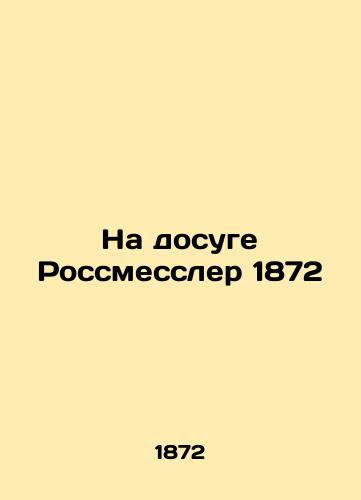 На досуге Россмесслер 1872

1872